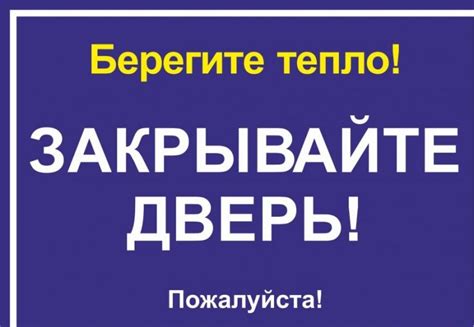 Берегите тепло!

ЗАКРЫВАЙТЕ ДВЕРЬ!

Пожалуйста!